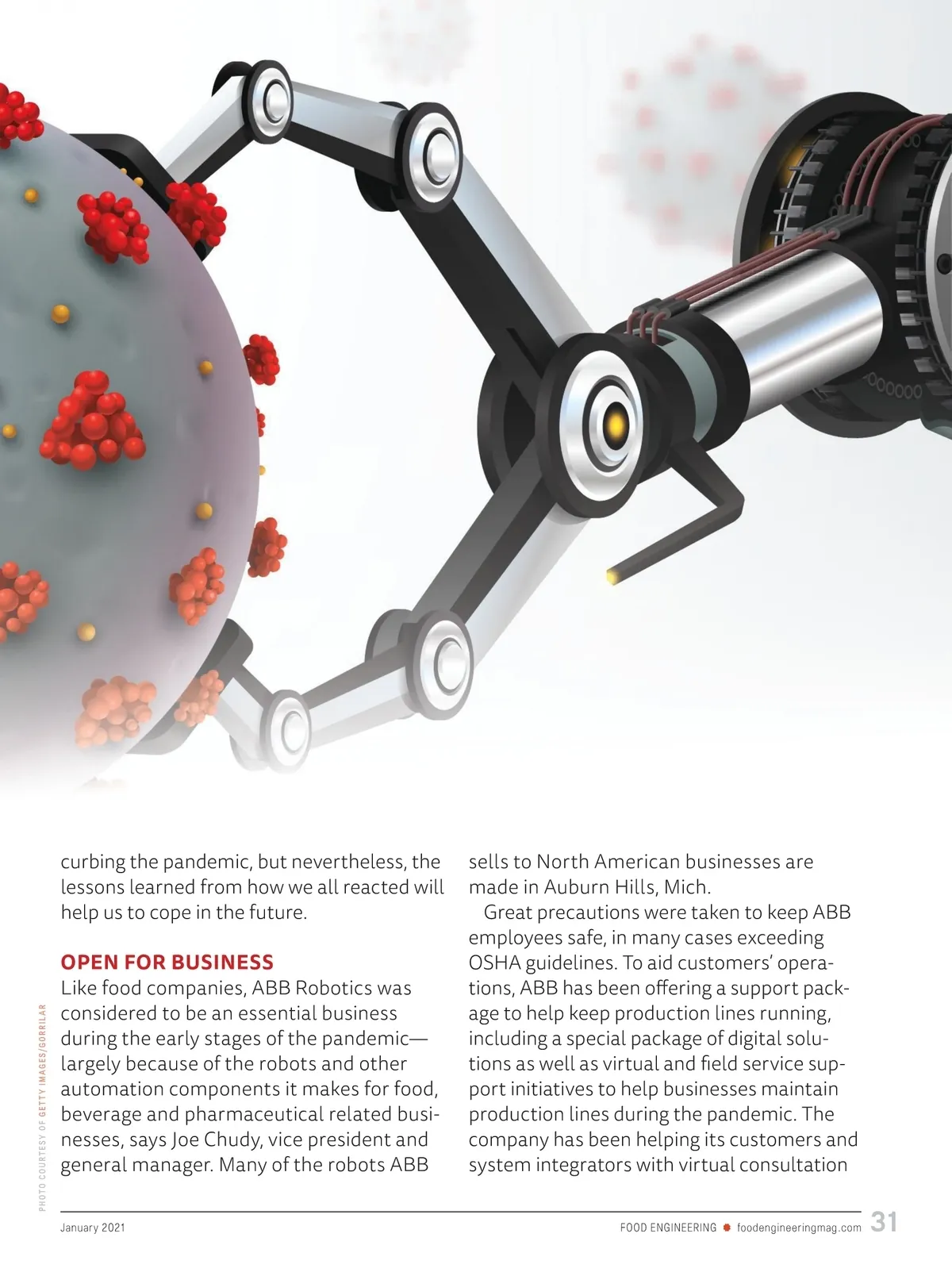 curbing the pandemic, but nevertheless, the lessons learned from how we all reacted will help us to cope in the future.

OPEN FOR BUSINESS

Like food companies, ABB Robotics was considered to be an essential business during the early stages of the pandemic—largely because of the robots and other automation components it makes for food, beverage and pharmaceutical related businesses, says Joe Chudy, vice president and general manager. Many of the robots ABB sells to North American businesses are made in Auburn Hills, Mich.

Great precautions were taken to keep ABB employees safe, in many cases exceeding OSHA guidelines. To aid customers' operations, ABB has been offering a support package to help keep production lines running, including a special package of digital solutions as well as virtual and field service support initiatives to help businesses maintain production lines during the pandemic. The company has been helping its customers and system integrators with virtual consultation

PHOTO COURTESY OF GETTY IMAGES/GORRILAR

January 2021

FOOD ENGINEERING foodengineeringmag.com 31